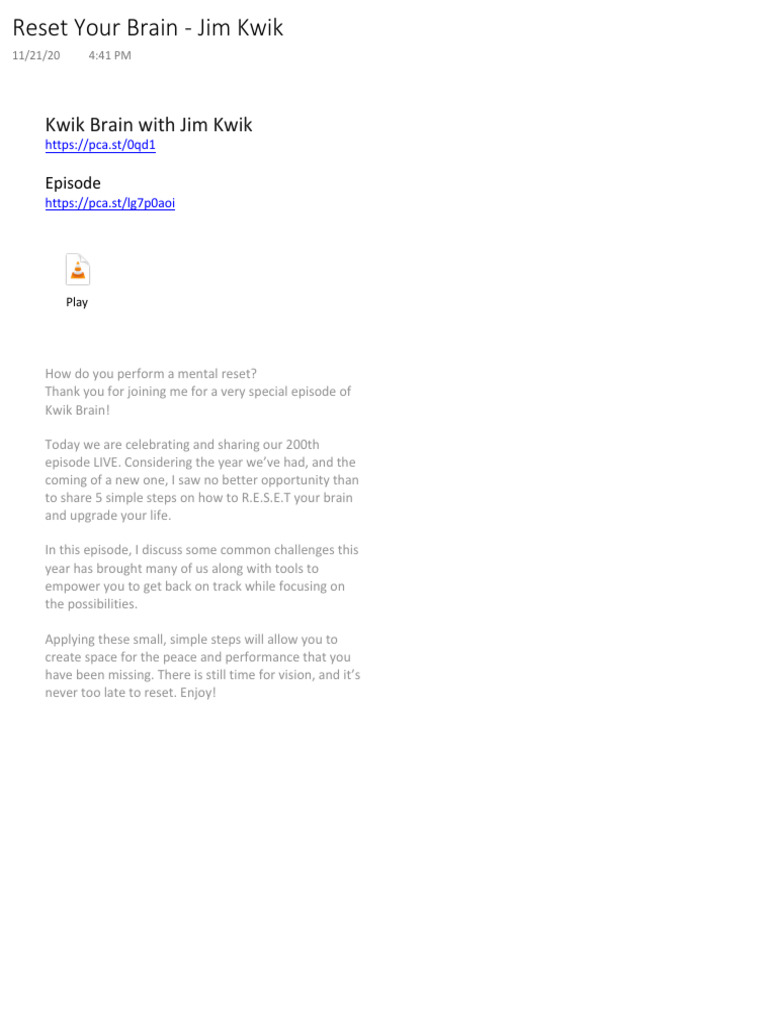 Reset Your Brain - Jim Kwik

11/21/20 4:41 PM

Kwik Brain with Jim Kwik
https://pca.st/0qd1

Episode
https://pca.st/lg7p0aoi

Play

How do you perform a mental reset?
Thank you for joining me for a very special episode of Kwik Brain!

Today we are celebrating and sharing our 200th episode LIVE. Considering the year we've had, and the coming of a new one, I saw no better opportunity than to share 5 simple steps on how to R.E.S.E.T your brain and upgrade your life.

In this episode, I discuss some common challenges this year has brought many of us along with tools to empower you to get back on track while focusing on the possibilities.

Applying these small, simple steps will allow you to create space for the peace and performance that you have been missing. There is still time for vision, and it's never too late to reset. Enjoy!